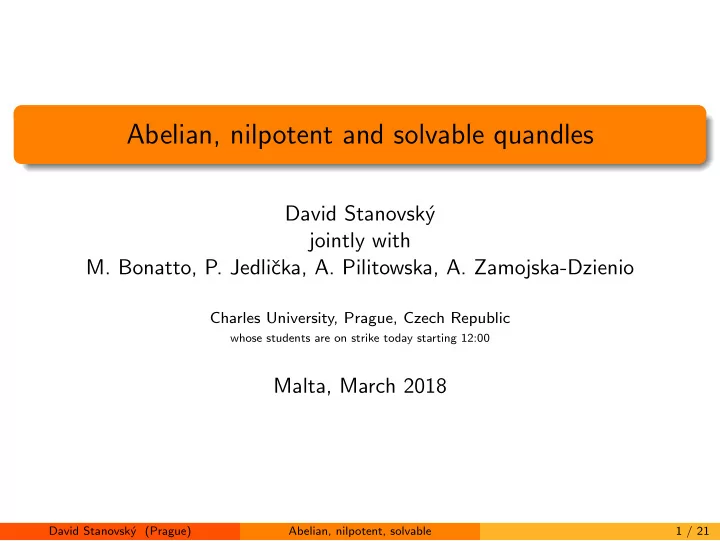 Abelian, nilpotent and solvable quandles

David Stanovský
jointly with
M. Bonatto, P. Jedlička, A. Pilitowska, A. Zamojska-Dzienio

Charles University, Prague, Czech Republic
whose students are on strike today starting 12:00

Malta, March 2018

David Stanovský (Prague) Abelian, nilpotent, solvable 1 / 21